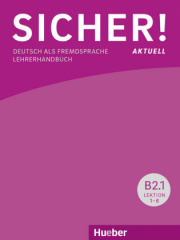 SICHER!

DEUTSCH ALS FREMDSPRACHE
LEHRERHANDBUCH

AKTUELL

B2.1
LEKTION
1-6

Hueber